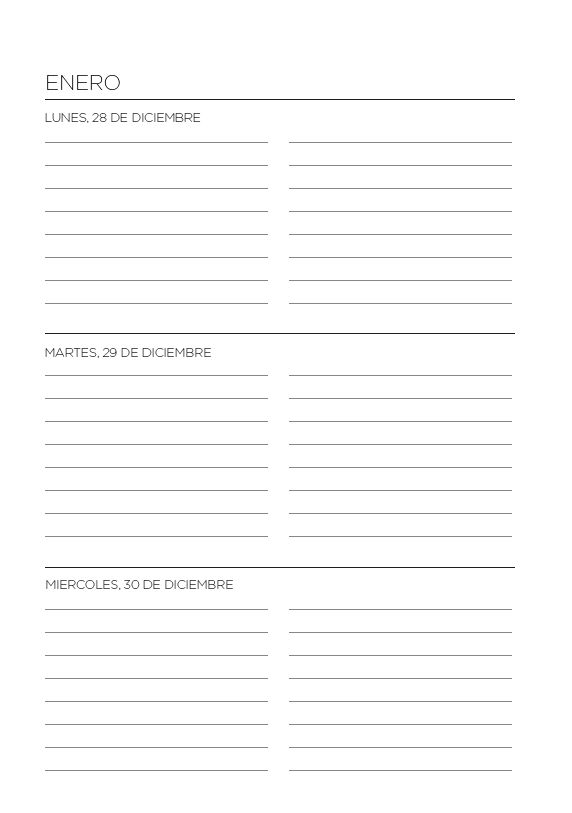 ENERO

LUNES, 28 DE DICIEMBRE

MARTES, 29 DE DICIEMBRE

MIERCOLES, 30 DE DICIEMBRE